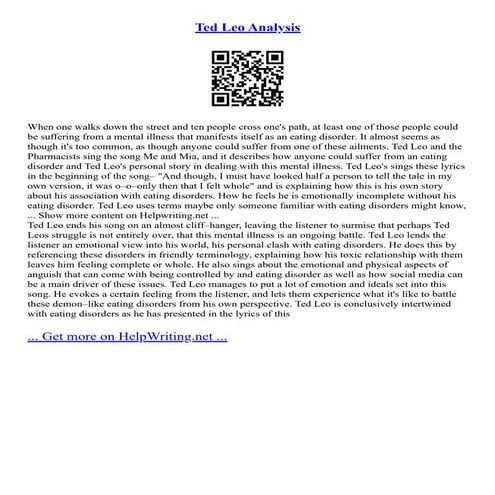 Ted Leo Analysis

When one walks down the street and ten people cross one's path, at least one of those people could be suffering from a mental illness that manifests itself as an eating disorder. It almost seems as though it's too common, as though anyone could suffer from one of these ailments. Ted Leo and the Pharmacists sing the song Me and Mia, and it describes how anyone could suffer from an eating disorder and Ted Leo's personal story in dealing with this mental illness. Ted Leo's sings these lyrics in the beginning of the song– "And though, I must have looked half a person to tell the tale in my own version, it was o–o–only then that I felt whole" and is explaining how this is his own story about his association with eating disorders. How he feels he is emotionally incomplete without his eating disorder. Ted Leo uses terms maybe only someone familiar with eating disorders might know, ... Show more content on Helpwriting.net ...
Ted Leo ends his song on an almost cliff–hanger, leaving the listener to surmise that perhaps Ted Leos struggle is not entirely over, that this mental illness is an ongoing battle. Ted Leo lends the listener an emotional view into his world, his personal clash with eating disorders. He does this by referencing these disorders in friendly terminology, explaining how his toxic relationship with them leaves him feeling complete or whole. He also sings about the emotional and physical aspects of anguish that can come with being controlled by and eating disorder as well as how social media can be a main driver of these issues. Ted Leo manages to put a lot of emotion and ideals set into this song. He evokes a certain feeling from the listener, and lets them experience what it's like to battle these demon–like eating disorders from his own perspective. Ted Leo is conclusively intertwined with eating disorders as he has presented in the lyrics of this

... Get more on HelpWriting.net ...